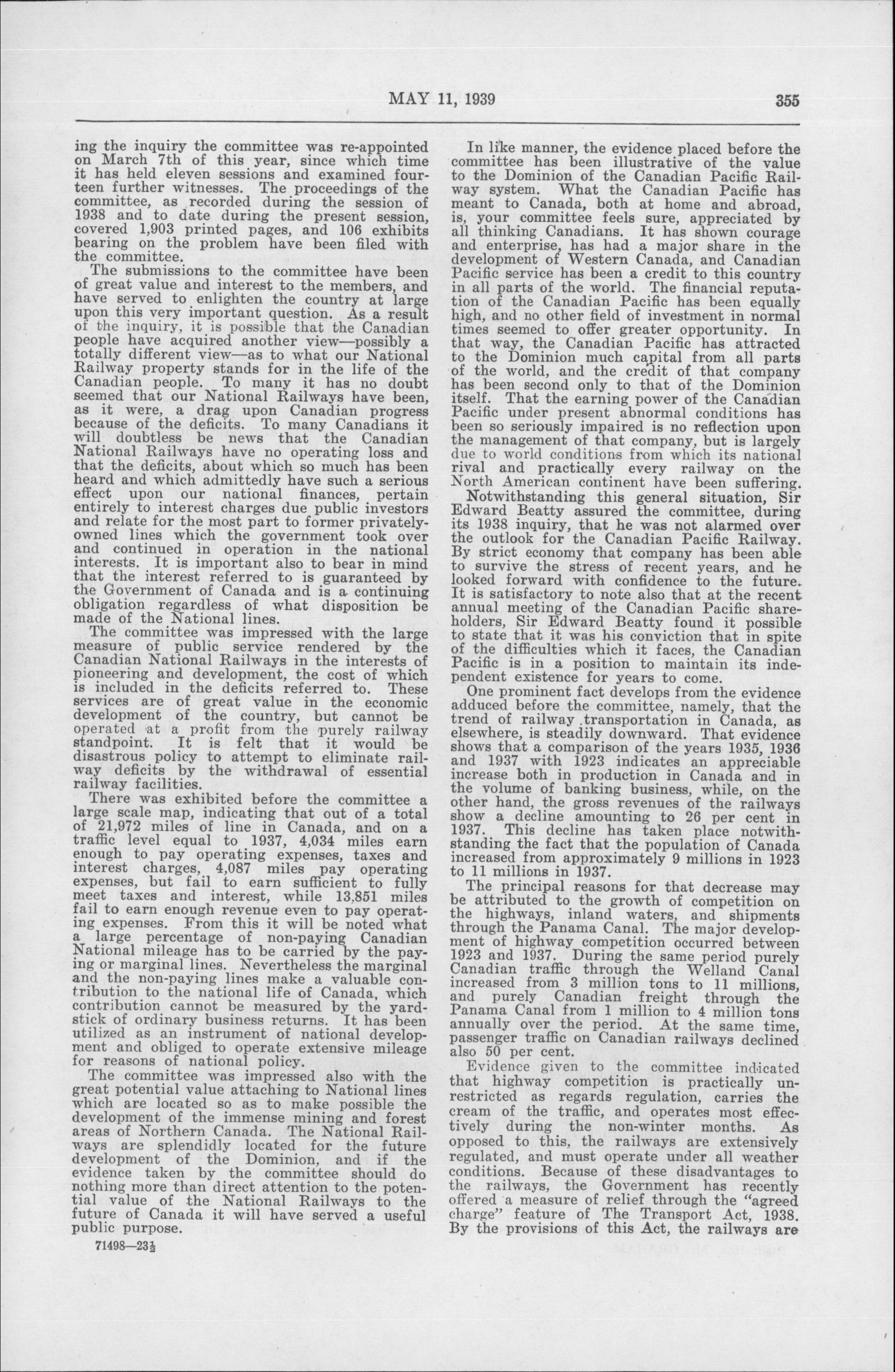 MAY 11, 1939 355

ing the inquiry the committee was re-appointed on March 7th of this year, since which time it has held eleven sessions and examined fourteen further witnesses. The proceedings of the committee, as recorded during the session of 1938 and to date during the present session, covered 1,903 printed pages, and 106 exhibits bearing on the problem have been filed with the committee.

The submissions to the committee have been of great value and interest to the members, and have served to enlighten the country at large upon this very important question. As a result of the inquiry, it is possible that the Canadian people have acquired another view—possibly a totally different view—as to what our National Railway property stands for in the life of the Canadian people. To many it has no doubt seemed that our National Railways have been, as it were, a drag upon Canadian progress because of the deficits. To many Canadians it will doubtless be news that the Canadian National Railways have no operating loss and that the deficits, about which so much has been heard and which admittedly have such a serious effect upon our national finances, pertain entirely to interest charges due public investors and relate for the most part to former privately-owned lines which the government took over and continued in operation in the national interests. It is important also to bear in mind that the interest referred to is guaranteed by the Government of Canada and is a continuing obligation regardless of what disposition be made of the National lines.

The committee was impressed with the large measure of public service rendered by the Canadian National Railways in the interests of pioneering and development, the cost of which is included in the deficits referred to. These services are of great value in the economic development of the country, but cannot be operated at a profit from the purely railway standpoint. It is felt that it would be disastrous policy to attempt to eliminate railway deficits by the withdrawal of essential railway facilities.

There was exhibited before the committee a large scale map, indicating that out of a total of 21,972 miles of line in Canada, and on a traffic level equal to 1937, 4,034 miles earn enough to pay operating expenses, taxes and interest charges, 4,087 miles pay operating expenses, but fail to earn sufficient to fully meet taxes and interest, while 13,851 miles fail to earn enough revenue even to pay operating expenses. From this it will be noted what a large percentage of non-paying Canadian National mileage has to be carried by the paying or marginal lines. Nevertheless the marginal and the non-paying lines make a valuable contribution to the national life of Canada, which contribution cannot be measured by the yardstick of ordinary business returns. It has been utilized as an instrument of national development and obliged to operate extensive mileage for reasons of national policy.

The committee was impressed also with the great potential value attaching to National lines which are located so as to make possible the development of the immense mining and forest areas of Northern Canada. The National Railways are splendidly located for the future development of the Dominion, and if the evidence taken by the committee should do nothing more than direct attention to the potential value of the National Railways to the future of Canada it will have served a useful public purpose.

71498—23½

In like manner, the evidence placed before the committee has been illustrative of the value to the Dominion of the Canadian Pacific Railway system. What the Canadian Pacific has meant to Canada, both at home and abroad, is, your committee feels sure, appreciated by all thinking Canadians. It has shown courage and enterprise, has had a major share in the development of Western Canada, and Canadian Pacific service has been a credit to this country in all parts of the world. The financial reputation of the Canadian Pacific has been equally high, and no other field of investment in normal times seemed to offer greater opportunity. In that way, the Canadian Pacific has attracted to the Dominion much capital from all parts of the world, and the credit of that company has been second only to that of the Dominion itself. That the earning power of the Canadian Pacific under present abnormal conditions has been so seriously impaired is no reflection upon the management of that company, but is largely due to world conditions from which its national rival and practically every railway on the North American continent have been suffering.

Notwithstanding this general situation, Sir Edward Beatty assured the committee, during its 1938 inquiry, that he was not alarmed over the outlook for the Canadian Pacific Railway. By strict economy that company has been able to survive the stress of recent years, and he looked forward with confidence to the future. It is satisfactory to note also that at the recent annual meeting of the Canadian Pacific shareholders, Sir Edward Beatty found it possible to state that it was his conviction that in spite of the difficulties which it faces, the Canadian Pacific is in a position to maintain its independent existence for years to come.

One prominent fact develops from the evidence adduced before the committee, namely, that the trend of railway transportation in Canada, as elsewhere, is steadily downward. That evidence shows that a comparison of the years 1935, 1936 and 1937 with 1923 indicates an appreciable increase both in production in Canada and in the volume of banking business, while, on the other hand, the gross revenues of the railways show a decline amounting to 26 per cent in 1937. This decline has taken place notwithstanding the fact that the population of Canada increased from approximately 9 millions in 1923 to 11 millions in 1937.

The principal reasons for that decrease may be attributed to the growth of competition on the highways, inland waters, and shipments through the Panama Canal. The major development of highway competition occurred between 1923 and 1937. During the same period purely Canadian traffic through the Welland Canal increased from 3 million tons to 11 millions, and purely Canadian freight through the Panama Canal from 1 million to 4 million tons annually over the period. At the same time, passenger traffic on Canadian railways declined also 50 per cent.

Evidence given to the committee indicated that highway competition is practically unrestricted as regards regulation, carries the cream of the traffic, and operates most effectively during the non-winter months. As opposed to this, the railways are extensively regulated, and must operate under all weather conditions. Because of these disadvantages to the railways, the Government has recently offered a measure of relief through the "agreed charge" feature of The Transport Act, 1938. By the provisions of this Act, the railways are